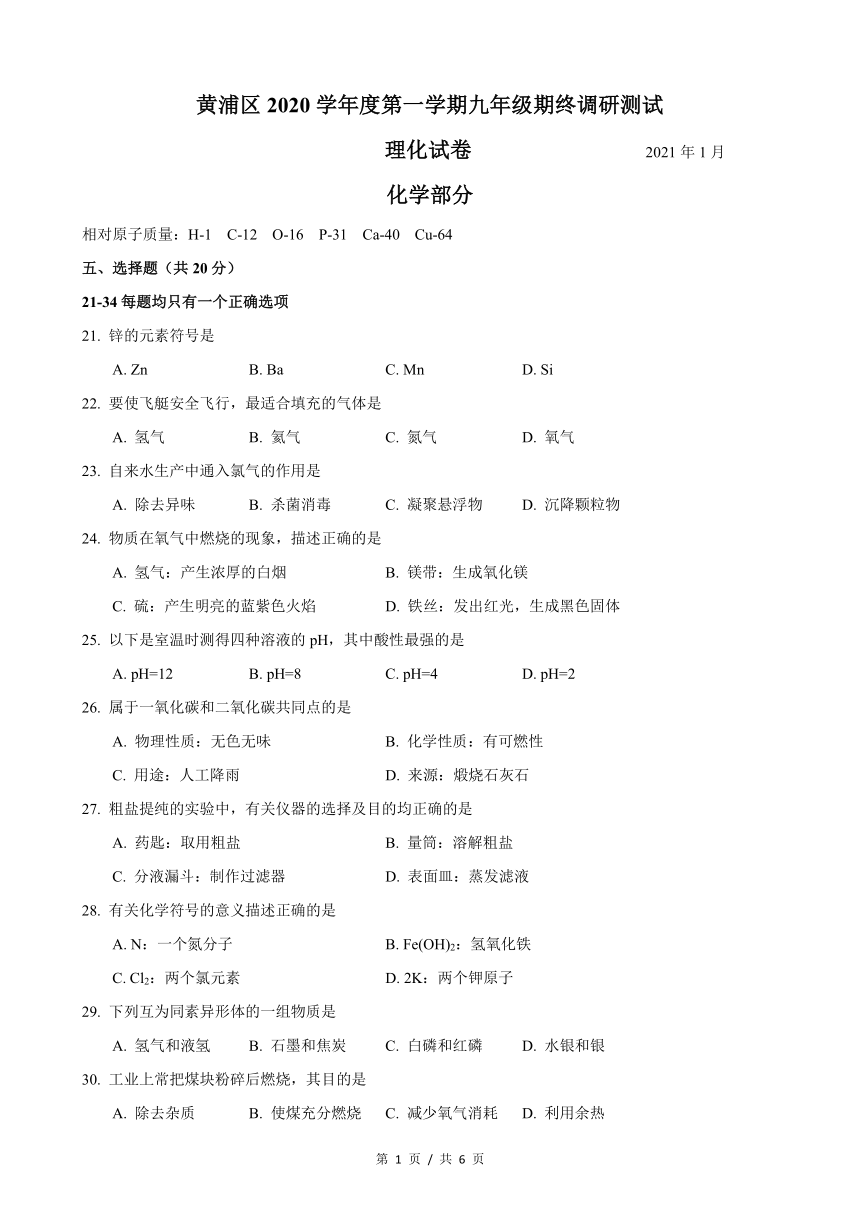 黄浦区 2020 学年度第一学期九年级期终调研测试

理化试卷　　2021 年 1 月

化学部分

相对原子质量：H-1　C-12　O-16　P-31　Ca-40　Cu-64

五、选择题（共 20 分）

21-34 每题均只有一个正确选项

21. 锌的元素符号是

A. Zn　　B. Ba　　C. Mn　　D. Si

22. 要使飞艇安全飞行，最适合填充的气体是

A. 氢气　　B. 氦气　　C. 氮气　　D. 氧气

23. 自来水生产中通入氯气的作用是

A. 除去异味　　B. 杀菌消毒　　C. 凝聚悬浮物　　D. 沉降颗粒物

24. 物质在氧气中燃烧的现象，描述正确的是

A. 氢气：产生浓厚的白烟　　B. 镁带：生成氧化镁

C. 硫：产生明亮的蓝紫色火焰　　D. 铁丝：发出红光，生成黑色固体

25. 以下是室温时测得四种溶液的 pH，其中酸性最强的是

A. pH=12　　B. pH=8　　C. pH=4　　D. pH=2

26. 属于一氧化碳和二氧化碳共同点的是

A. 物理性质：无色无味　　B. 化学性质：有可燃性

C. 用途：人工降雨　　D. 来源：煅烧石灰石

27. 粗盐提纯的实验中，有关仪器的选择及目的均正确的是

A. 药匙：取用粗盐　　B. 量筒：溶解粗盐

C. 分液漏斗：制作过滤器　　D. 表面皿：蒸发滤液

28. 有关化学符号的意义描述正确的是

A. N：一个氮分子　　B. $Fe(OH)_2$：氢氧化铁

C. $Cl_2$：两个氯元素　　D. 2K：两个钾原子

29. 下列互为同素异形体的一组物质是

A. 氢气和液氢　　B. 石墨和焦炭　　C. 白磷和红磷　　D. 水银和银

30. 工业上常把煤块粉碎后燃烧，其目的是

A. 除去杂质　　B. 使煤充分燃烧　　C. 减少氧气消耗　　D. 利用余热

第 1 页 / 共 6 页